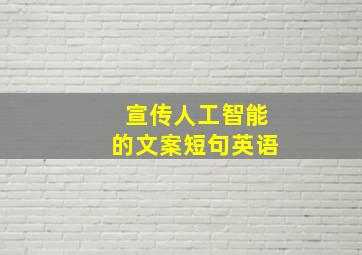 宣传人工智能
的文案短句英语